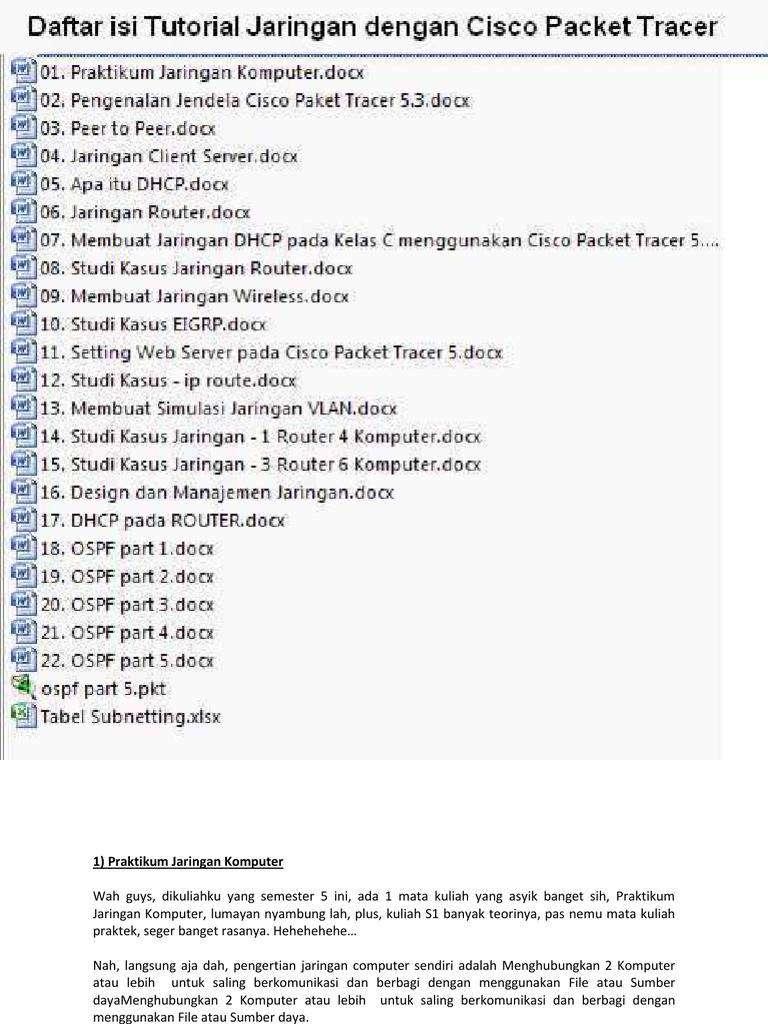 Daftar isi Tutorial Jaringan dengan Cisco Packet Tracer

01. Praktikum Jaringan Komputer.docx
02. Pengenalan Jendela Cisco Paket Tracer 5.3.docx
03. Peer to Peer.docx
04. Jaringan Client Server.docx
05. Apa itu DHCP.docx
06. Jaringan Router.docx
07. Membuat Jaringan DHCP pada Kelas C menggunakan Cisco Packet Tracer 5....
08. Studi Kasus Jaringan Router.docx
09. Membuat Jaringan Wireless.docx
10. Studi Kasus EIGRP.docx
11. Setting Web Server pada Cisco Packet Tracer 5.docx
12. Studi Kasus - ip route.docx
13. Membuat Simulasi Jaringan VLAN.docx
14. Studi Kasus Jaringan - 1 Router 4 Komputer.docx
15. Studi Kasus Jaringan - 3 Router 6 Komputer.docx
16. Design dan Manajemen Jaringan.docx
17. DHCP pada ROUTER.docx
18. OSPF part 1.docx
19. OSPF part 2.docx
20. OSPF part 3.docx
21. OSPF part 4.docx
22. OSPF part 5.docx
ospf part 5.pkt
Tabel Subnetting.xlsx

1) Praktikum Jaringan Komputer

Wah guys, dikuliahku yang semester 5 ini, ada 1 mata kuliah yang asyik banget sih, Praktikum Jaringan Komputer, lumayan nyambung lah, plus, kuliah S1 banyak teorinya, pas nemu mata kuliah praktek, seger banget rasanya. Hehehehehe…

Nah, langsung aja dah, pengertian jaringan computer sendiri adalah Menghubungkan 2 Komputer atau lebih untuk saling berkomunikasi dan berbagi dengan menggunakan File atau Sumber dayaMenghubungkan 2 Komputer atau lebih untuk saling berkomunikasi dan berbagi dengan menggunakan File atau Sumber daya.